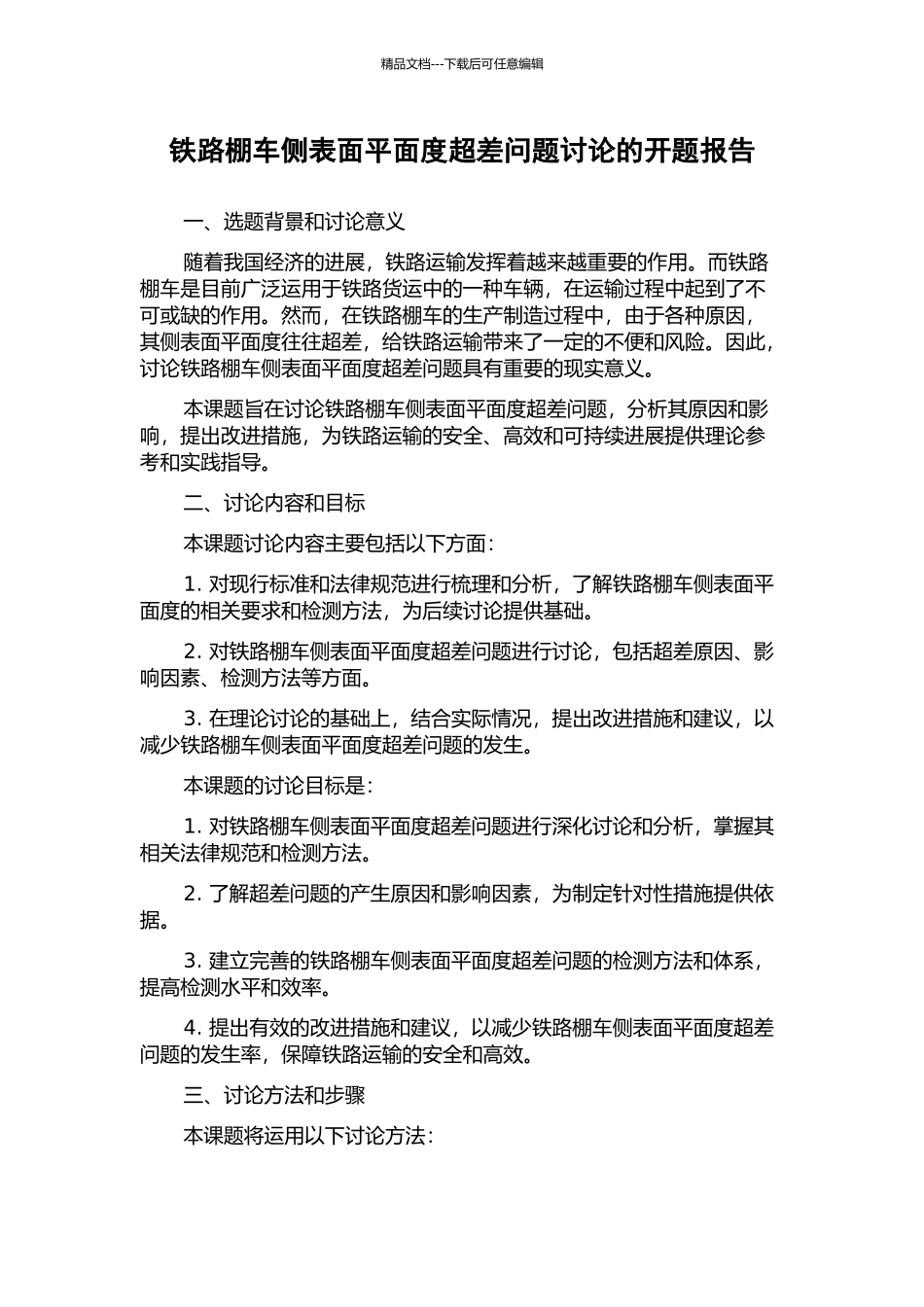 精品文档---下载后可任意编辑

铁路棚车侧表面平面度超差问题讨论的开题报告

一、选题背景和讨论意义

随着我国经济的进展，铁路运输发挥着越来越重要的作用。而铁路棚车是目前广泛运用于铁路货运中的一种车辆，在运输过程中起到了不可或缺的作用。然而，在铁路棚车的生产制造过程中，由于各种原因，其侧表面平面度往往超差，给铁路运输带来了一定的不便和风险。因此，讨论铁路棚车侧表面平面度超差问题具有重要的现实意义。

本课题旨在讨论铁路棚车侧表面平面度超差问题，分析其原因和影响，提出改进措施，为铁路运输的安全、高效和可持续进展提供理论参考和实践指导。

二、讨论内容和目标

本课题讨论内容主要包括以下方面：

1. 对现行标准和法律规范进行梳理和分析，了解铁路棚车侧表面平面度的相关要求和检测方法，为后续讨论提供基础。

2. 对铁路棚车侧表面平面度超差问题进行讨论，包括超差原因、影响因素、检测方法等方面。

3. 在理论讨论的基础上，结合实际情况，提出改进措施和建议，以减少铁路棚车侧表面平面度超差问题的发生。

本课题的讨论目标是：

1. 对铁路棚车侧表面平面度超差问题进行深化讨论和分析，掌握其相关法律规范和检测方法。

2. 了解超差问题的产生原因和影响因素，为制定针对性措施提供依据。

3. 建立完善的铁路棚车侧表面平面度超差问题的检测方法和体系，提高检测水平和效率。

4. 提出有效的改进措施和建议，以减少铁路棚车侧表面平面度超差问题的发生率，保障铁路运输的安全和高效。

三、讨论方法和步骤

本课题将运用以下讨论方法：